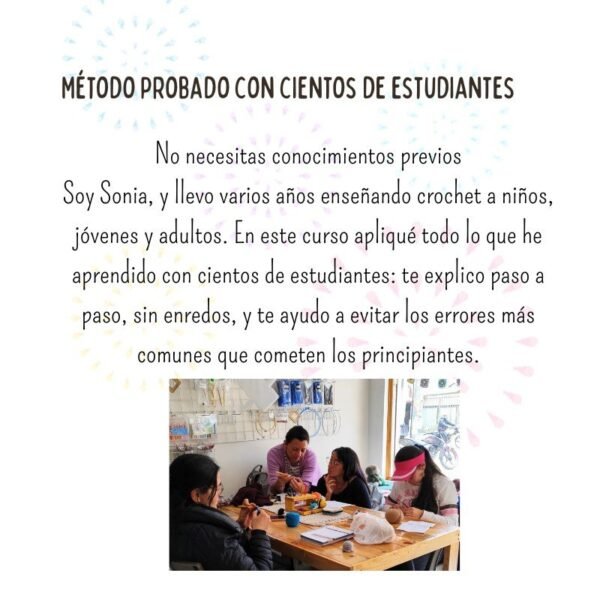 MÉTODO PROBADO CON CIENTOS DE ESTUDIANTES

No necesitas conocimientos previos
Soy Sonia, y llevo varios años enseñando crochet a niños, jóvenes y adultos. En este curso apliqué todo lo que he aprendido con cientos de estudiantes: te explico paso a paso, sin enredos, y te ayudo a evitar los errores más comunes que cometen los principiantes.